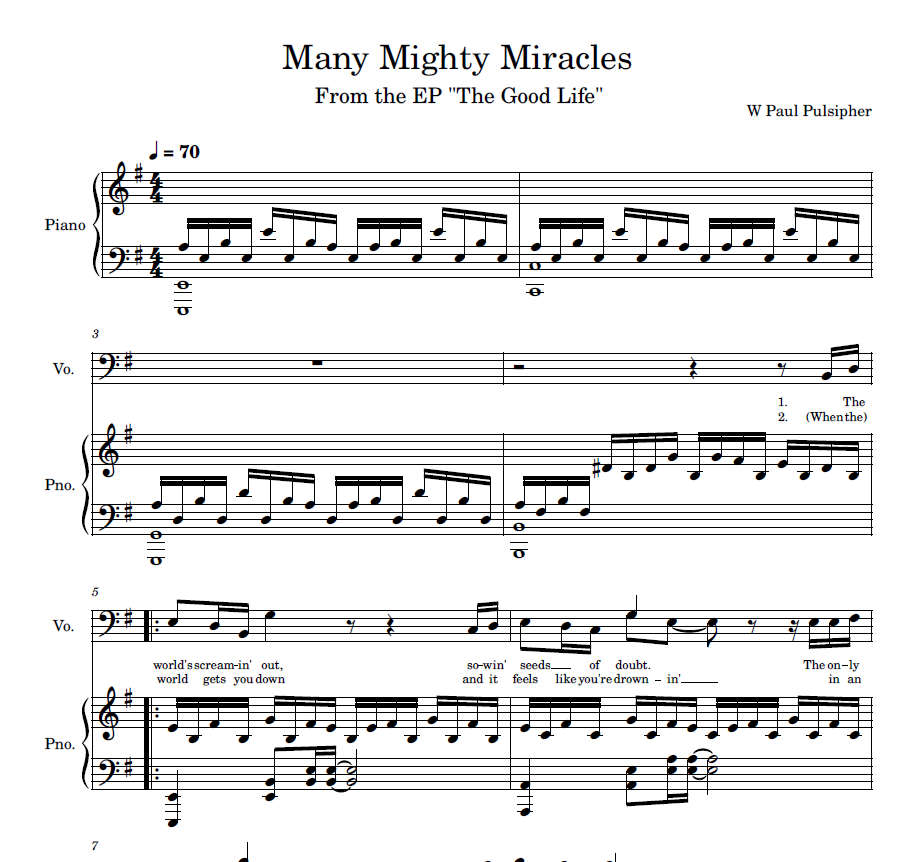 Many Mighty Miracles

From the EP "The Good Life"

W Paul Pulsipher

♩ = 70

Piano

3

Vo.

1. The
2. (When the)

Pno.

5

Vo.

world's scream-in' out, so-win' seeds of doubt. The on-ly
world gets you down and it feels like you're drown - in' in an

Pno.

7